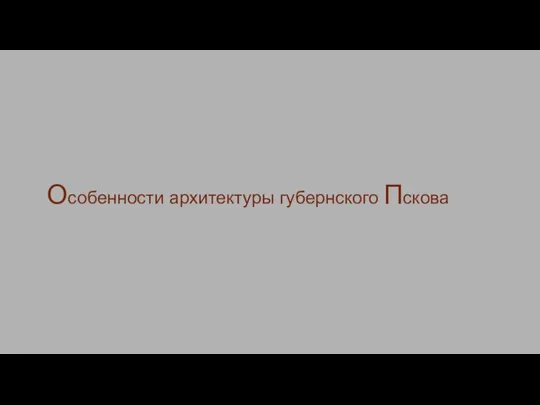 Особенности архитектуры губернского Пскова